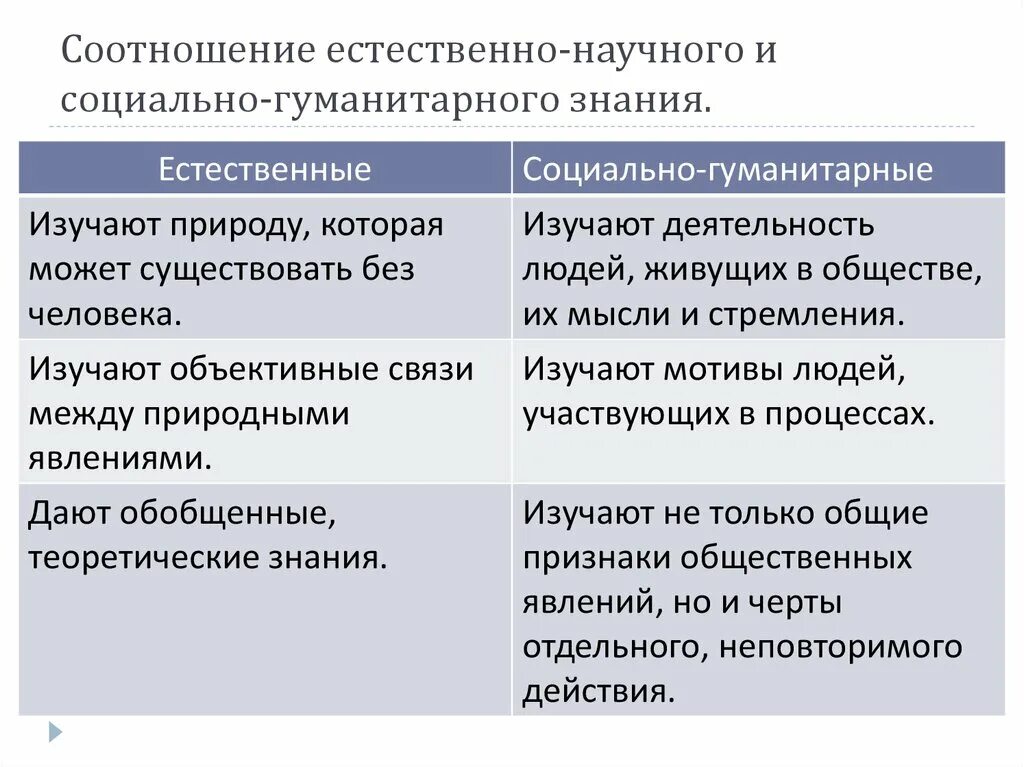 Соотношение естественно-научного и социально-гуманитарного знания.

| Естественные | Социально-гуманитарные |
|---|---|
| Изучают природу, которая может существовать без человека. | Изучают деятельность людей, живущих в обществе, их мысли и стремления. |
| Изучают объективные связи между природными явлениями. | Изучают мотивы людей, участвующих в процессах. |
| Дают обобщенные, теоретические знания. | Изучают не только общие признаки общественных явлений, но и черты отдельного, неповторимого действия. |